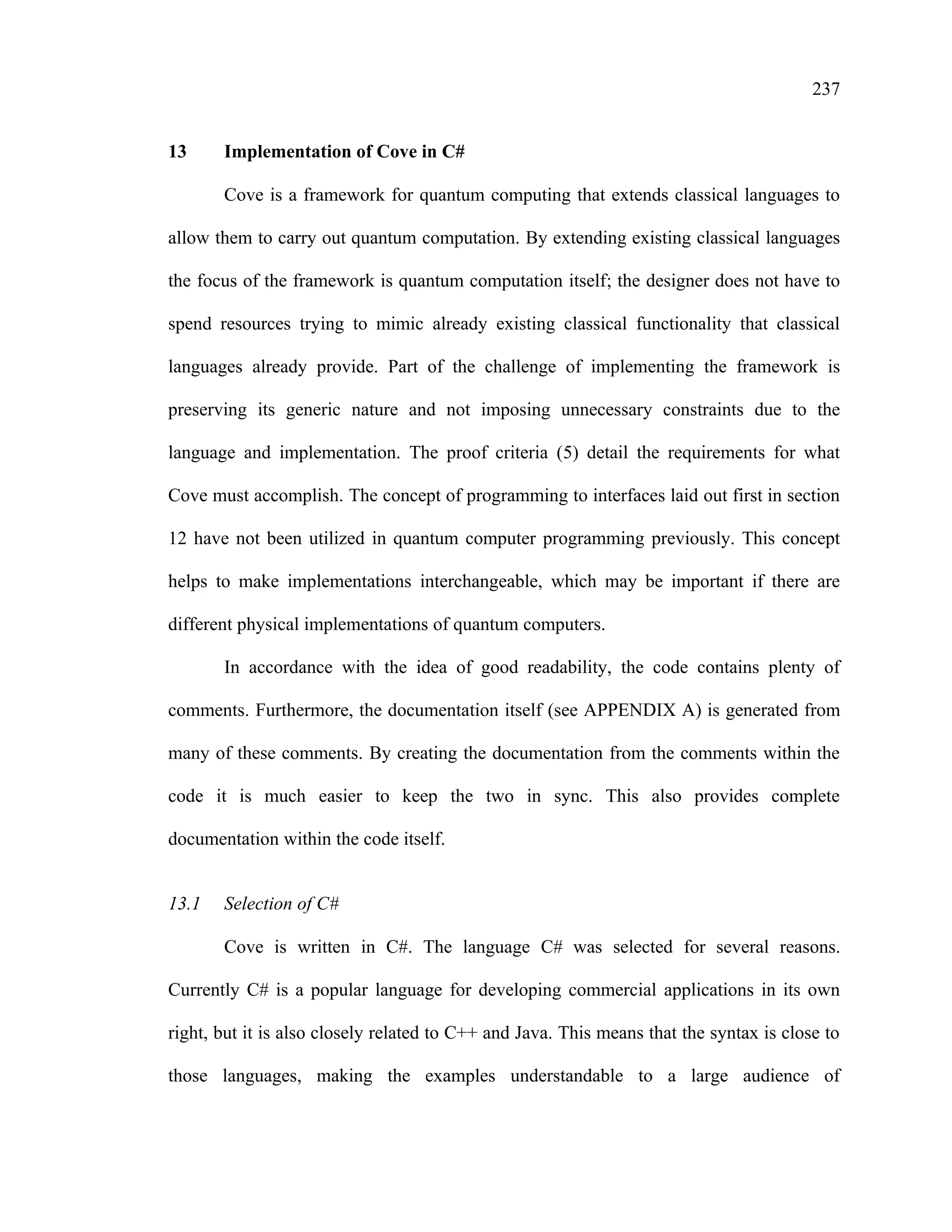 237

13 Implementation of Cove in C#

Cove is a framework for quantum computing that extends classical languages to allow them to carry out quantum computation. By extending existing classical languages the focus of the framework is quantum computation itself; the designer does not have to spend resources trying to mimic already existing classical functionality that classical languages already provide. Part of the challenge of implementing the framework is preserving its generic nature and not imposing unnecessary constraints due to the language and implementation. The proof criteria (5) detail the requirements for what Cove must accomplish. The concept of programming to interfaces laid out first in section 12 have not been utilized in quantum computer programming previously. This concept helps to make implementations interchangeable, which may be important if there are different physical implementations of quantum computers.

In accordance with the idea of good readability, the code contains plenty of comments. Furthermore, the documentation itself (see APPENDIX A) is generated from many of these comments. By creating the documentation from the comments within the code it is much easier to keep the two in sync. This also provides complete documentation within the code itself.

13.1 Selection of C#

Cove is written in C#. The language C# was selected for several reasons. Currently C# is a popular language for developing commercial applications in its own right, but it is also closely related to C++ and Java. This means that the syntax is close to those languages, making the examples understandable to a large audience of